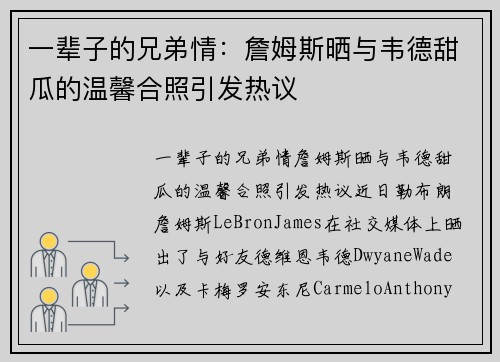 一辈子的兄弟情：詹姆斯晒与韦德甜瓜的温馨合照引发热议

一辈子的兄弟情詹姆斯晒与韦德甜瓜的温馨合照引发热议近日勒布朗詹姆斯LeBronJames在社交媒体上晒出了与好友德维恩韦德DwyaneWade以及卡梅罗安东尼CarmeloAnthony